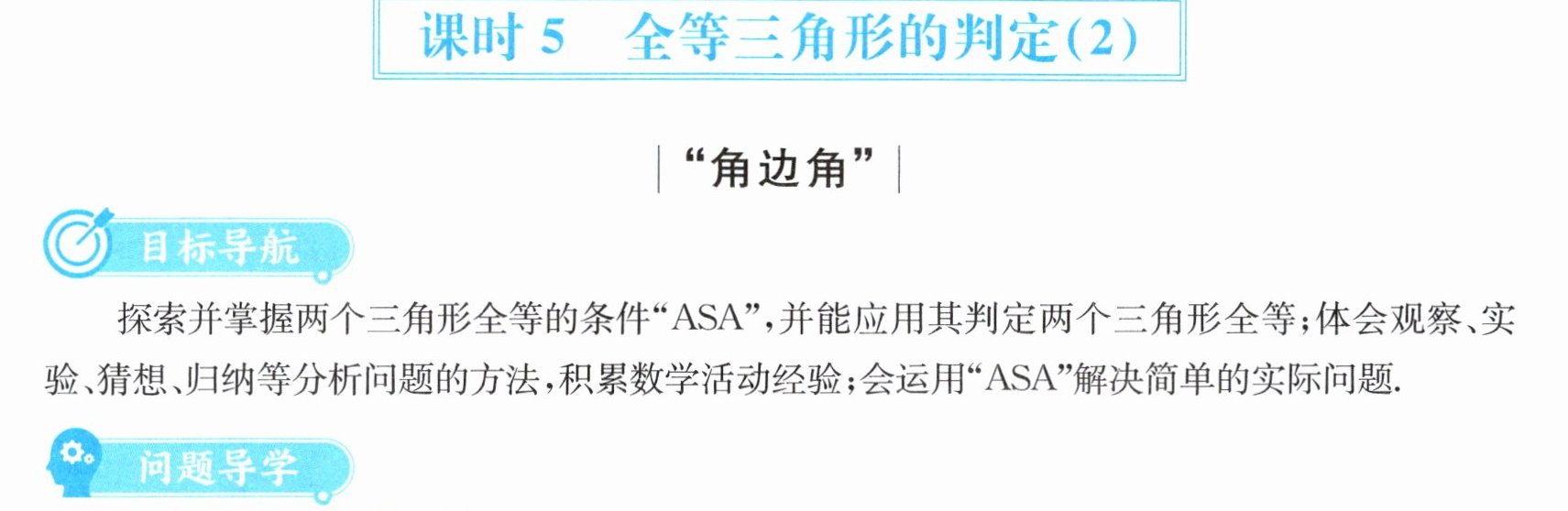 课时5　全等三角形的判定(2)

“角边角”

目标导航

探索并掌握两个三角形全等的条件“ASA”,并能应用其判定两个三角形全等;体会观察、实验、猜想、归纳等分析问题的方法,积累数学活动经验;会运用“ASA”解决简单的实际问题.

问题导学